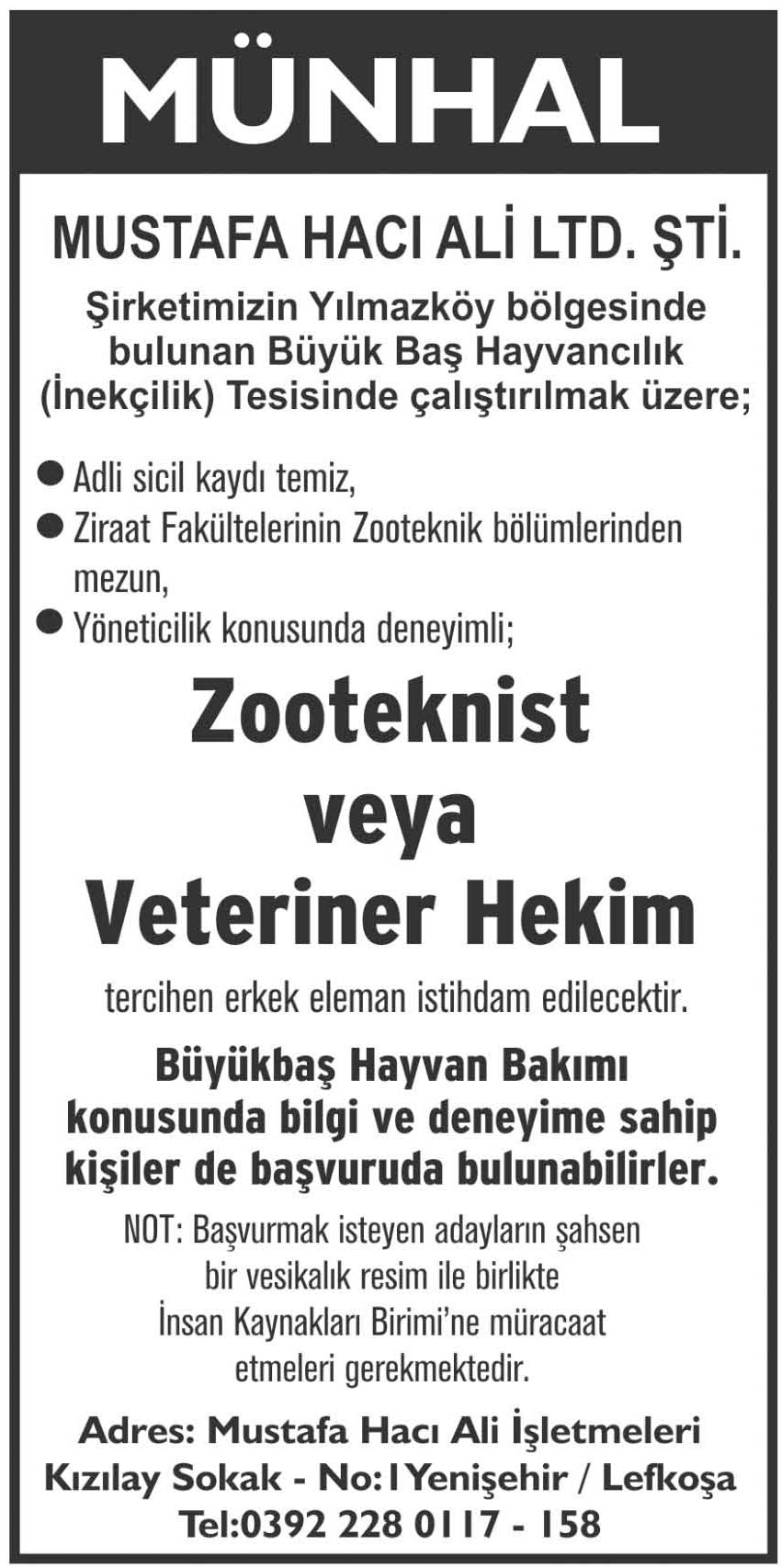 MÜNHAL

MUSTAFA HACI ALİ LTD. ŞTİ.

Şirketimizin Yılmazköy bölgesinde bulunan Büyük Baş Hayvancılık (İnekçilik) Tesisinde çalıştırılmak üzere;

● Adli sicil kaydı temiz,
● Ziraat Fakültelerinin Zooteknik bölümlerinden mezun,
● Yöneticilik konusunda deneyimli;

Zooteknist
veya
Veteriner Hekim

tercihen erkek eleman istihdam edilecektir.

Büyükbaş Hayvan Bakımı konusunda bilgi ve deneyime sahip kişiler de başvuruda bulunabilirler.

NOT: Başvurmak isteyen adayların şahsen bir vesikalık resim ile birlikte İnsan Kaynakları Birimi'ne müracaat etmeleri gerekmektedir.

Adres: Mustafa Hacı Ali İşletmeleri
Kızılay Sokak - No:1Yenişehir / Lefkoşa
Tel:0392 228 0117 - 158